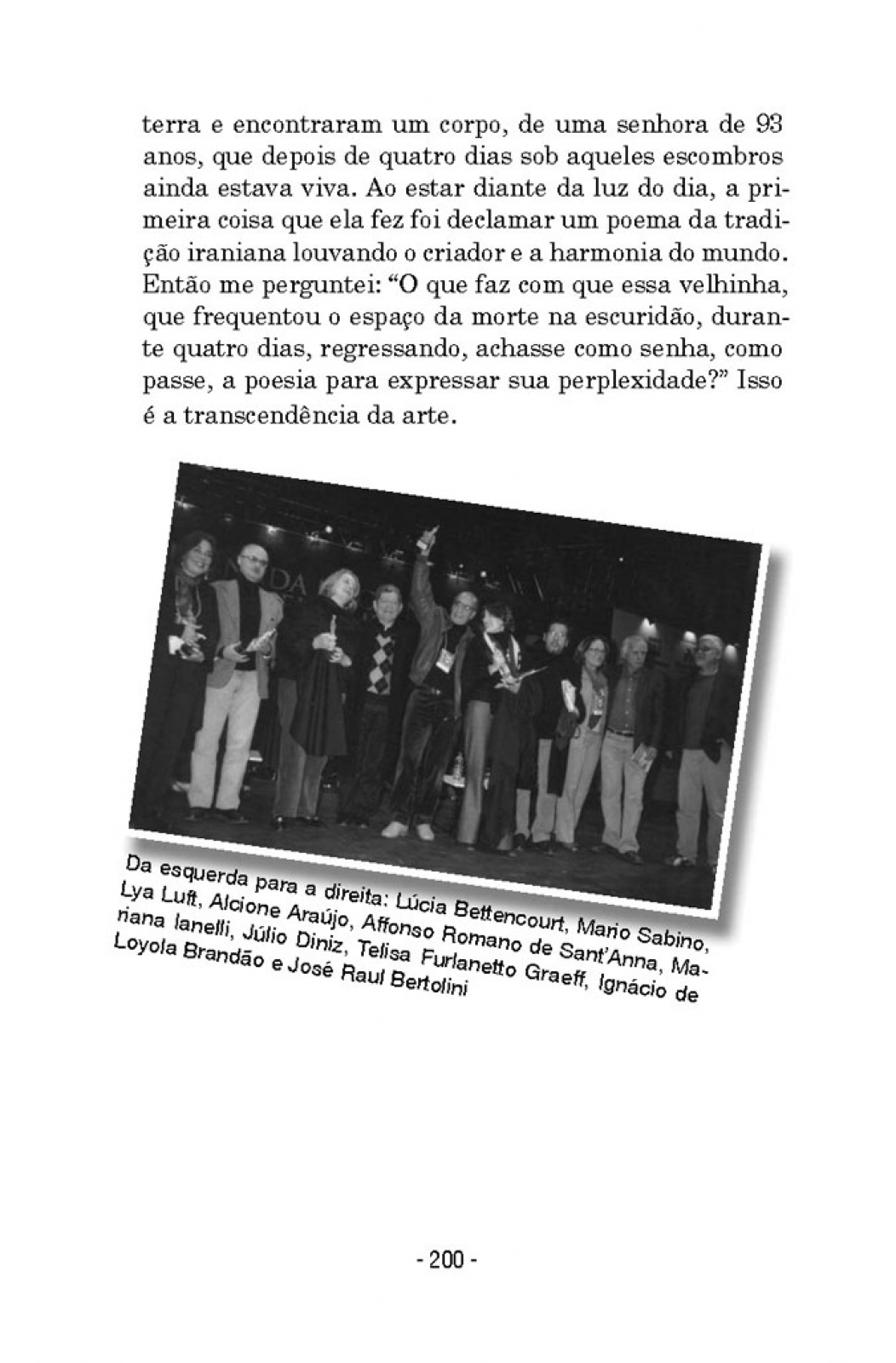 terra e encontraram um corpo, de uma senhora de 93 anos, que depois de quatro dias sob aqueles escombros ainda estava viva. Ao estar diante da luz do dia, a primeira coisa que ela fez foi declamar um poema da tradição iraniana louvando o criador e a harmonia do mundo. Então me perguntei: “O que faz com que essa velhinha, que frequentou o espaço da morte na escuridão, durante quatro dias, regressando, achasse como senha, como passe, a poesia para expressar sua perplexidade?” Isso é a transcendência da arte.

Da esquerda para a direita: Lúcia Bettencourt, Mario Sabino, Lya Luft, Alcione Araújo, Affonso Romano de Sant'Anna, Mariana Ianelli, Júlio Diniz, Telisa Furlanetto Graeff, Ignácio de Loyola Brandão e José Raul Bertolini

- 200 -